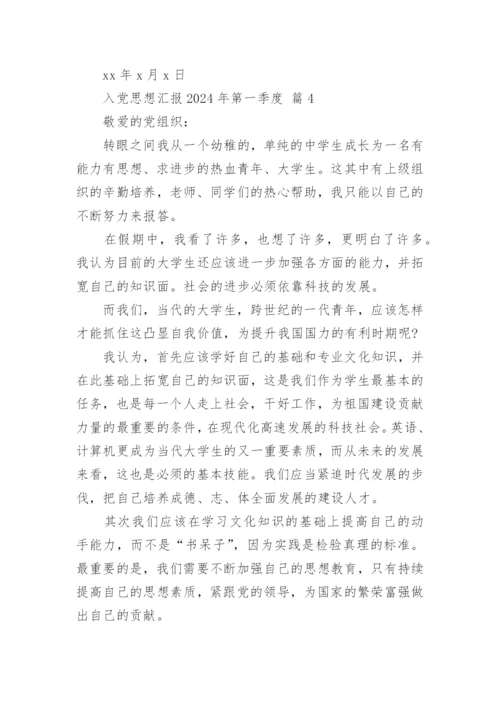 xx 年 x 月 x 日

入党思想汇报 2024 年第一季度 篇 4

敬爱的党组织：

转眼之间我从一个幼稚的，单纯的中学生成长为一名有能力有思想、求进步的热血青年、大学生。这其中有上级组织的辛勤培养，老师、同学们的热心帮助，我只能以自己的不断努力来报答。

在假期中，我看了许多，也想了许多，更明白了许多。我认为目前的大学生还应该进一步加强各方面的能力，并拓宽自己的知识面。社会的进步必须依靠科技的发展。

而我们，当代的大学生，跨世纪的一代青年，应该怎样才能抓住这凸显自我价值，为提升我国国力的有利时期呢?

我认为，首先应该学好自己的基础和专业文化知识，并在此基础上拓宽自己的知识面，这是我们作为学生最基本的任务，也是每一个人走上社会，干好工作，为祖国建设贡献力量的最重要的条件，在现代化高速发展的科技社会。英语、计算机更成为当代大学生的又一重要素质，而从未来的发展来看，这也是必须的基本技能。我们应当紧追时代发展的步伐，把自己培养成德、志、体全面发展的建设人才。

其次我们应该在学习文化知识的基础上提高自己的动手能力，而不是“书呆子”，因为实践是检验真理的标准。最重要的是，我们需要不断加强自己的思想教育，只有持续提高自己的思想素质，紧跟党的领导，为国家的繁荣富强做出自己的贡献。